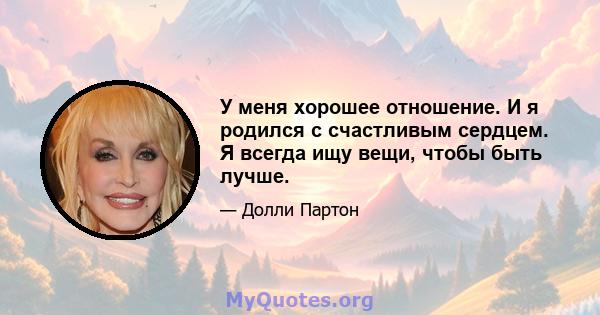 У меня хорошее отношение. И я родился с счастливым сердцем. Я всегда ищу вещи, чтобы быть лучше.

— Долли Партон

MyQuotes.org